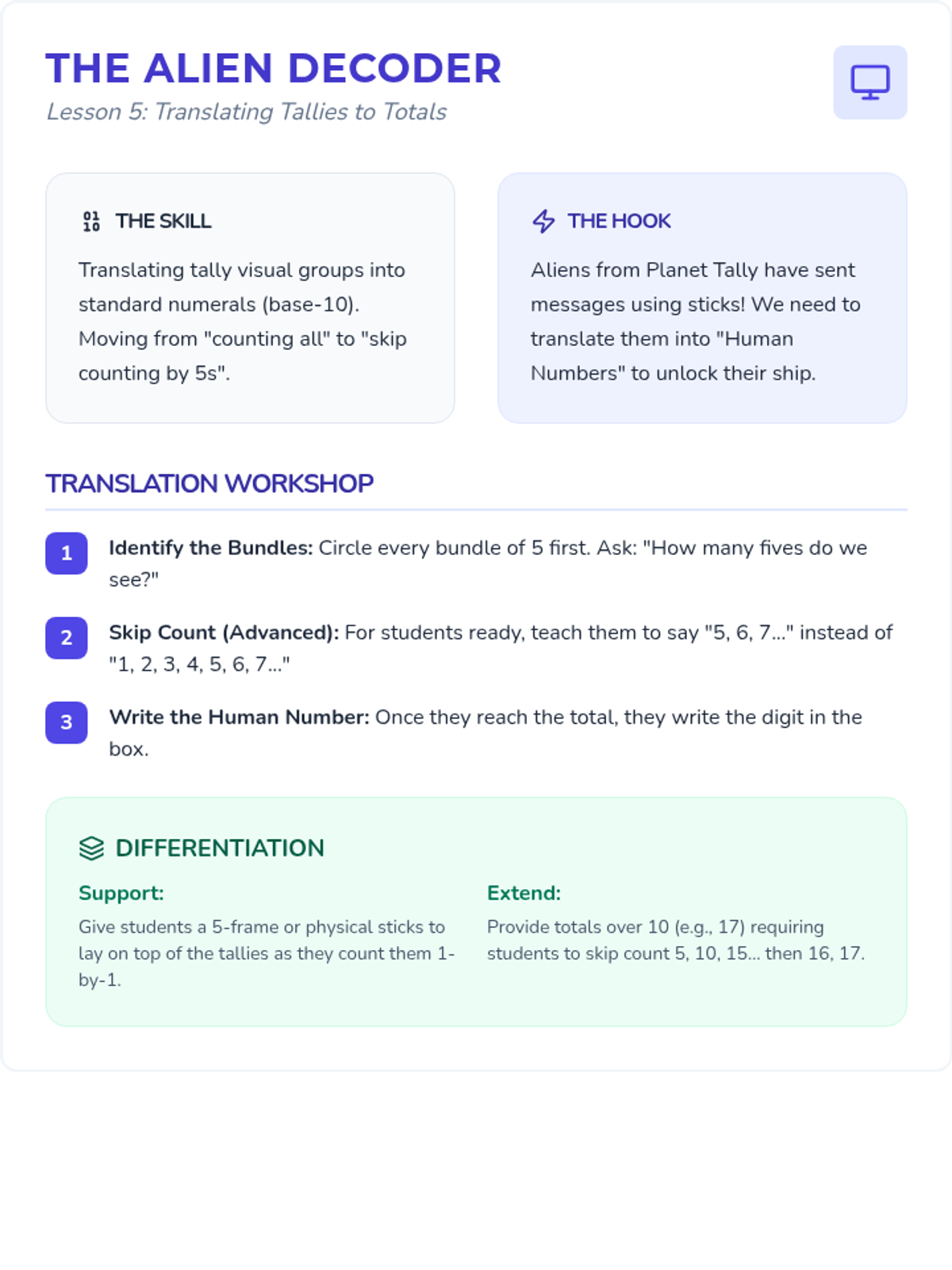 THE ALIEN DECODER
Lesson 5: Translating Tallies to Totals

THE SKILL

Translating tally visual groups into standard numerals (base-10). Moving from "counting all" to "skip counting by 5s".

THE HOOK

Aliens from Planet Tally have sent messages using sticks! We need to translate them into "Human Numbers" to unlock their ship.

TRANSLATION WORKSHOP

1 Identify the Bundles: Circle every bundle of 5 first. Ask: "How many fives do we see?"

2 Skip Count (Advanced): For students ready, teach them to say "5, 6, 7..." instead of "1, 2, 3, 4, 5, 6, 7..."

3 Write the Human Number: Once they reach the total, they write the digit in the box.

DIFFERENTIATION

Support:
Give students a 5-frame or physical sticks to lay on top of the tallies as they count them 1-by-1.

Extend:
Provide totals over 10 (e.g., 17) requiring students to skip count 5, 10, 15... then 16, 17.